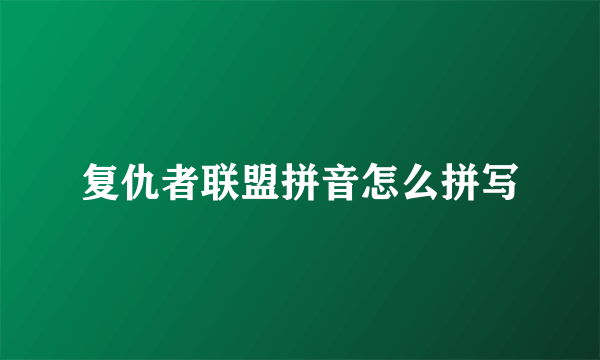 复仇者联盟拼音怎么拼写